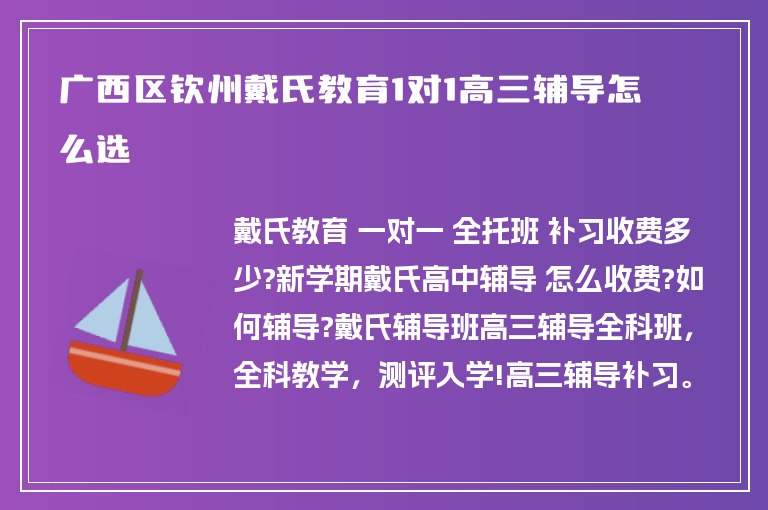 广西区钦州戴氏教育1对1高三辅导怎么选

戴氏教育 一对一 全托班 补习收费多少?新学期戴氏高中辅导 怎么收费?如何辅导?戴氏辅导班高三辅导全科班，全科教学，测评入学!高三辅导补习。